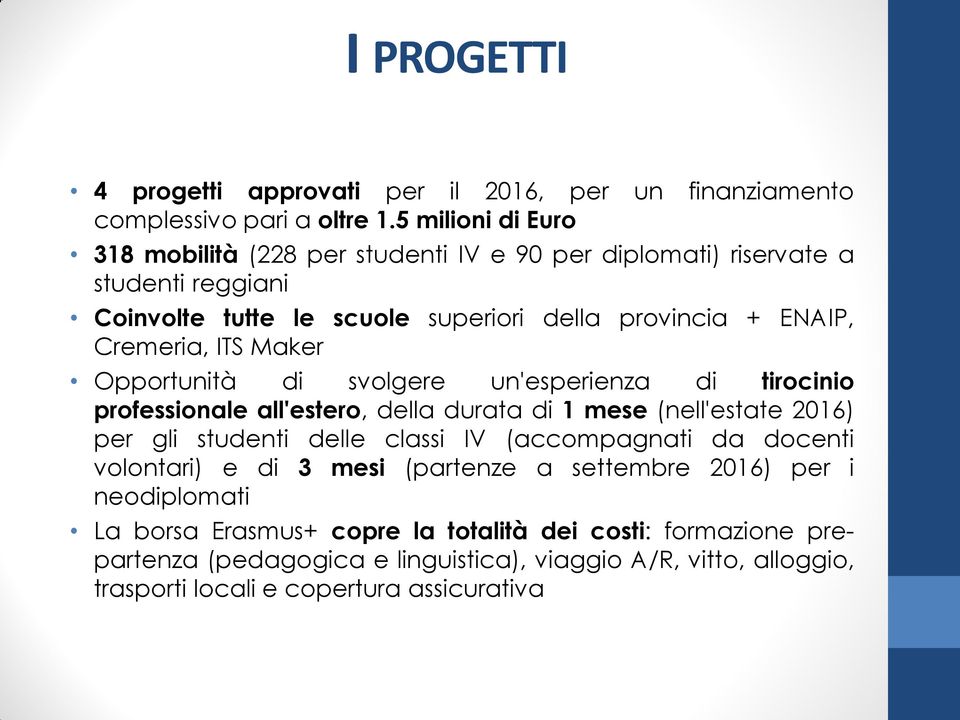 I PROGETTI

• 4 progetti approvati per il 2016, per un finanziamento complessivo pari a oltre 1.5 milioni di Euro
• 318 mobilità (228 per studenti IV e 90 per diplomati) riservate a studenti reggiani
• Coinvolte tutte le scuole superiori della provincia + ENAIP, Cremeria, ITS Maker
• Opportunità di svolgere un'esperienza di tirocinio professionale all'estero, della durata di 1 mese (nell'estate 2016) per gli studenti delle classi IV (accompagnati da docenti volontari) e di 3 mesi (partenze a settembre 2016) per i neodiplomati
• La borsa Erasmus+ copre la totalità dei costi: formazione pre-partenza (pedagogica e linguistica), viaggio A/R, vitto, alloggio, trasporti locali e copertura assicurativa